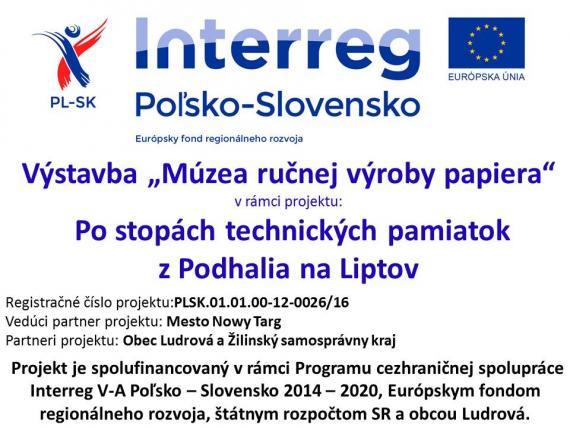 PL-SK

Interreg
Poľsko-Slovensko
Európsky fond regionálneho rozvoja

EURÓPSKA ÚNIA

Výstavba „Múzea ručnej výroby papiera“
v rámci projektu:
Po stopách technických pamiatok z Podhalia na Liptov

Registračné číslo projektu:PLSK.01.01.00-12-0026/16
Vedúci partner projektu: Mesto Nowy Targ
Partneri projektu: Obec Ludrová a Žilinský samosprávny kraj

Projekt je spolufinancovaný v rámci Programu cezhraničnej spolupráce Interreg V-A Poľsko – Slovensko 2014 – 2020, Európskym fondom regionálneho rozvoja, štátnym rozpočtom SR a obcou Ludrová.